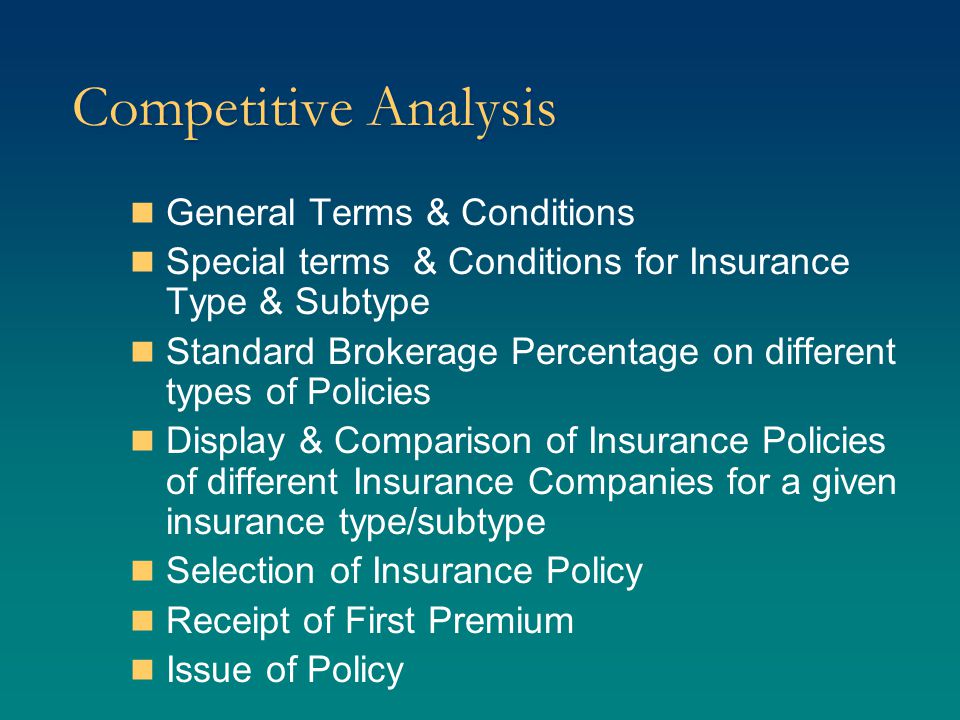 Competitive Analysis

- General Terms & Conditions
- Special terms & Conditions for Insurance Type & Subtype
- Standard Brokerage Percentage on different types of Policies
- Display & Comparison of Insurance Policies of different Insurance Companies for a given insurance type/subtype
- Selection of Insurance Policy
- Receipt of First Premium
- Issue of Policy